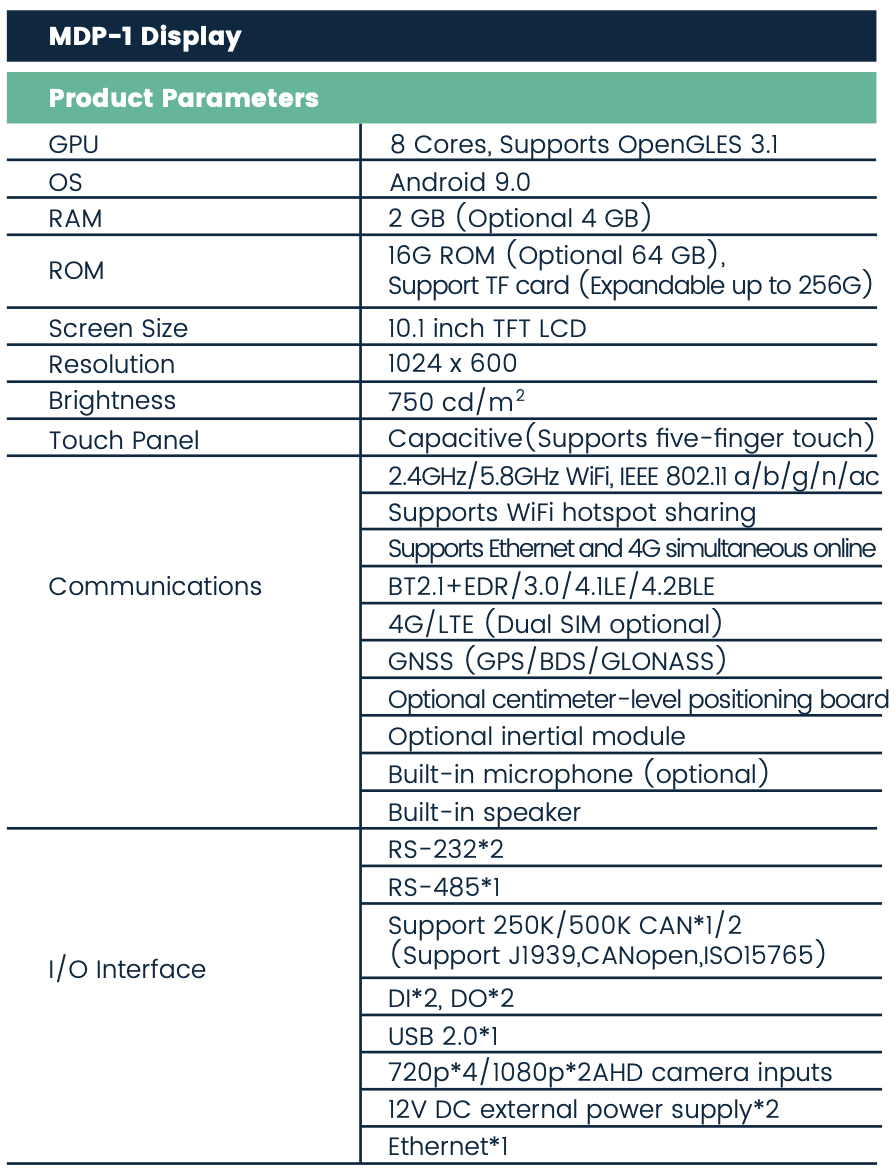 MDP-1 Display

Product Parameters

| | |
|---|---|
| GPU | 8 Cores, Supports OpenGLES 3.1 |
| OS | Android 9.0 |
| RAM | 2 GB (Optional 4 GB) |
| ROM | 16G ROM (Optional 64 GB), Support TF card (Expandable up to 256G) |
| Screen Size | 10.1 inch TFT LCD |
| Resolution | 1024 x 600 |
| Brightness | 750 cd/m$^2$ |
| Touch Panel | Capacitive(Supports five-finger touch) |
| Communications | 2.4GHz/5.8GHz WiFi, IEEE 802.11 a/b/g/n/ac |
| | Supports WiFi hotspot sharing |
| | Supports Ethernet and 4G simultaneous online |
| | BT2.1+EDR/3.0/4.1LE/4.2BLE |
| | 4G/LTE (Dual SIM optional) |
| | GNSS (GPS/BDS/GLONASS) |
| | Optional centimeter-level positioning board |
| | Optional inertial module |
| | Built-in microphone (optional) |
| | Built-in speaker |
| I/O Interface | RS-232*2 |
| | RS-485*1 |
| | Support 250K/500K CAN*1/2 (Support J1939,CANopen,ISO15765) |
| | DI*2, DO*2 |
| | USB 2.0*1 |
| | 720p*4/1080p*2AHD camera inputs |
| | 12V DC external power supply*2 |
| | Ethernet*1 |